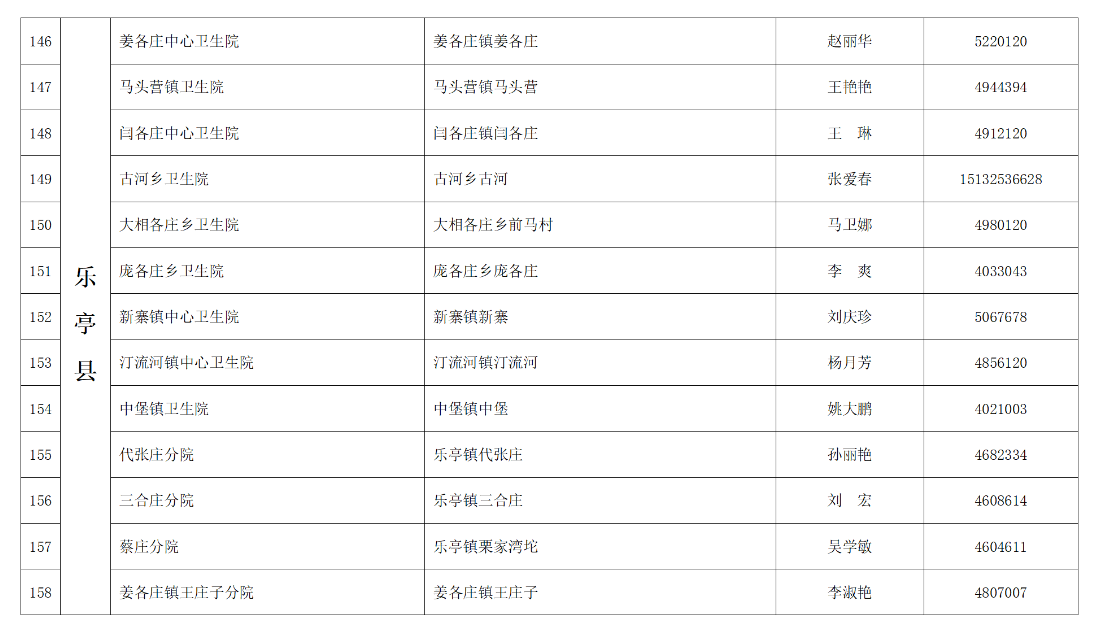 | 146 | 乐亭县 | 姜各庄中心卫生院 | 姜各庄镇姜各庄 | 赵丽华 | 5220120 |
|---|---|---|---|---|---|
| 147 | | 马头营镇卫生院 | 马头营镇马头营 | 王艳艳 | 4944394 |
| 148 | | 闫各庄中心卫生院 | 闫各庄镇闫各庄 | 王 琳 | 4912120 |
| 149 | | 古河乡卫生院 | 古河乡古河 | 张爱春 | 15132536628 |
| 150 | | 大相各庄乡卫生院 | 大相各庄乡前马村 | 马卫娜 | 4980120 |
| 151 | | 庞各庄乡卫生院 | 庞各庄乡庞各庄 | 李 爽 | 4033043 |
| 152 | | 新寨镇中心卫生院 | 新寨镇新寨 | 刘庆珍 | 5067678 |
| 153 | | 汀流河镇中心卫生院 | 汀流河镇汀流河 | 杨月芳 | 4856120 |
| 154 | | 中堡镇卫生院 | 中堡镇中堡 | 姚大鹏 | 4021003 |
| 155 | | 代张庄分院 | 乐亭镇代张庄 | 孙丽艳 | 4682334 |
| 156 | | 三合庄分院 | 乐亭镇三合庄 | 刘 宏 | 4608614 |
| 157 | | 蔡庄分院 | 乐亭镇栗家湾坨 | 吴学敏 | 4604611 |
| 158 | | 姜各庄镇王庄子分院 | 姜各庄镇王庄子 | 李淑艳 | 4807007 |